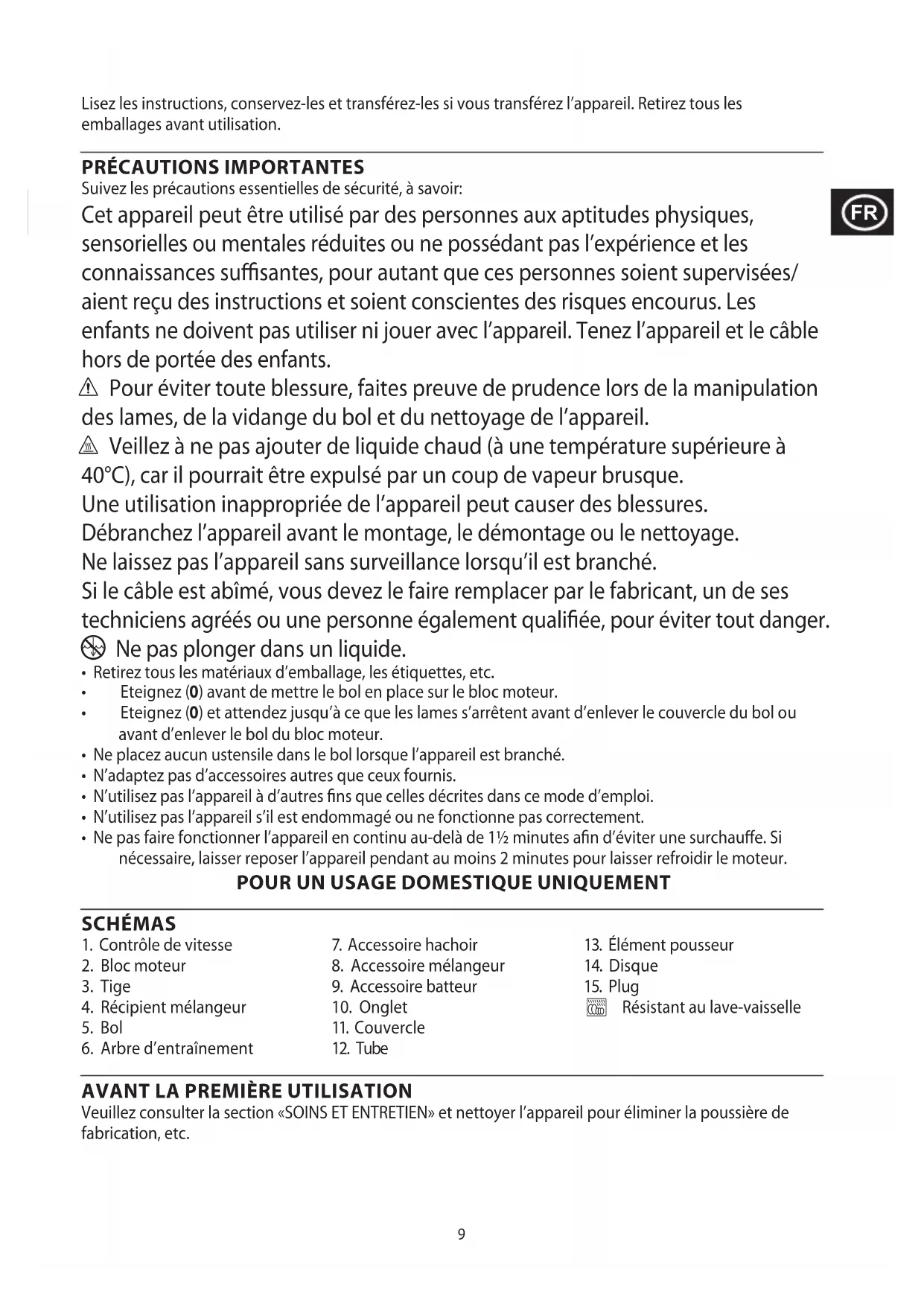 Lisez les instructions, conservez-les et transférez-les si vous transférez l'appareil. Retirez tous les emballages avant utilisation.

PRÉCAUTIONS IMPORTANTES
Suivez les précautions essentielles de sécurité, à savoir:

FR

Cet appareil peut être utilisé par des personnes aux aptitudes physiques, sensorielles ou mentales réduites ou ne possédant pas l'expérience et les connaissances suffisantes, pour autant que ces personnes soient supervisées/ aient reçu des instructions et soient conscientes des risques encourus. Les enfants ne doivent pas utiliser ni jouer avec l'appareil. Tenez l'appareil et le câble hors de portée des enfants.
Pour éviter toute blessure, faites preuve de prudence lors de la manipulation des lames, de la vidange du bol et du nettoyage de l'appareil.
Veillez à ne pas ajouter de liquide chaud (à une température supérieure à 40°C), car il pourrait être expulsé par un coup de vapeur brusque.
Une utilisation inappropriée de l'appareil peut causer des blessures.
Débranchez l'appareil avant le montage, le démontage ou le nettoyage.
Ne laissez pas l'appareil sans surveillance lorsqu'il est branché.
Si le câble est abîmé, vous devez le faire remplacer par le fabricant, un de ses techniciens agréés ou une personne également qualifiée, pour éviter tout danger.
Ne pas plonger dans un liquide.
• Retirez tous les matériaux d'emballage, les étiquettes, etc.
• Eteignez (0) avant de mettre le bol en place sur le bloc moteur.
• Eteignez (0) et attendez jusqu'à ce que les lames s'arrêtent avant d'enlever le couvercle du bol ou avant d'enlever le bol du bloc moteur.
• Ne placez aucun ustensile dans le bol lorsque l'appareil est branché.
• N'adaptez pas d'accessoires autres que ceux fournis.
• N'utilisez pas l'appareil à d'autres fins que celles décrites dans ce mode d'emploi.
• N'utilisez pas l'appareil s'il est endommagé ou ne fonctionne pas correctement.
• Ne pas faire fonctionner l'appareil en continu au-delà de 1½ minutes afin d'éviter une surchauffe. Si nécessaire, laisser reposer l'appareil pendant au moins 2 minutes pour laisser refroidir le moteur.
POUR UN USAGE DOMESTIQUE UNIQUEMENT

SCHÉMAS
1. Contrôle de vitesse
2. Bloc moteur
3. Tige
4. Récipient mélangeur
5. Bol
6. Arbre d'entraînement

7. Accessoire hachoir
8. Accessoire mélangeur
9. Accessoire batteur
10. Onglet
11. Couvercle
12. Tube

13. Élément pousseur
14. Disque
15. Plug
Résistant au lave-vaisselle

AVANT LA PREMIÈRE UTILISATION
Veuillez consulter la section «SOINS ET ENTRETIEN» et nettoyer l'appareil pour éliminer la poussière de fabrication, etc.

9